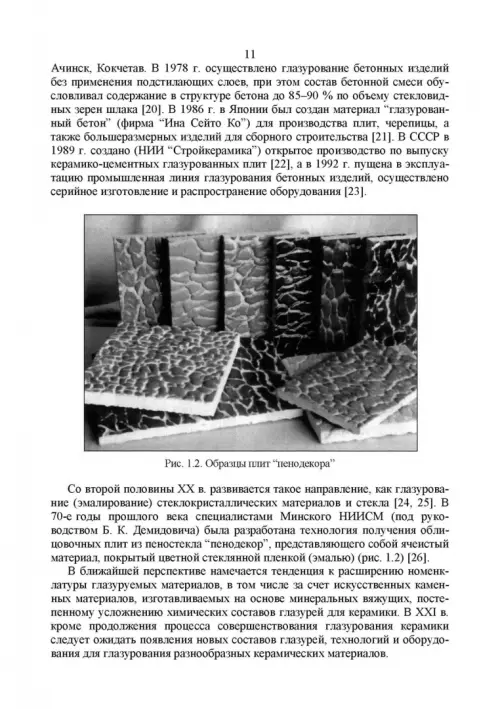 11

Ачинск, Кокчетав. В 1978 г. осуществлено глазурование бетонных изделий без применения подстилающих слоев, при этом состав бетонной смеси обусловливал содержание в структуре бетона до 85–90 % по объему стекловидных зерен шлака [20]. В 1986 г. в Японии был создан материал "глазурованный бетон" (фирма "Ина Сейто Ко") для производства плит, черепицы, а также большеразмерных изделий для сборного строительства [21]. В СССР в 1989 г. создано (НИИ "Стройкерамика") открытое производство по выпуску керамико-цементных глазурованных плит [22], а в 1992 г. пущена в эксплуатацию промышленная линия глазурования бетонных изделий, осуществлено серийное изготовление и распространение оборудования [23].

Рис. 1.2. Образцы плит "пенодекора"

Со второй половины XX в. развивается такое направление, как глазурование (эмалирование) стеклокристаллических материалов и стекла [24, 25]. В 70-е годы прошлого века специалистами Минского НИИСМ (под руководством Б. К. Демидовича) была разработана технология получения облицовочных плит из пеностекла "пенодекор", представляющего собой ячеистый материал, покрытый цветной стеклянной пленкой (эмалью) (рис. 1.2) [26].

В ближайшей перспективе намечается тенденция к расширению номенклатуры глазуруемых материалов, в том числе за счет искусственных каменных материалов, изготавливаемых на основе минеральных вяжущих, постепенному усложнению химических составов глазурей для керамики. В XXI в. кроме продолжения процесса совершенствования глазурования керамики следует ожидать появления новых составов глазурей, технологий и оборудования для глазурования разнообразных керамических материалов.